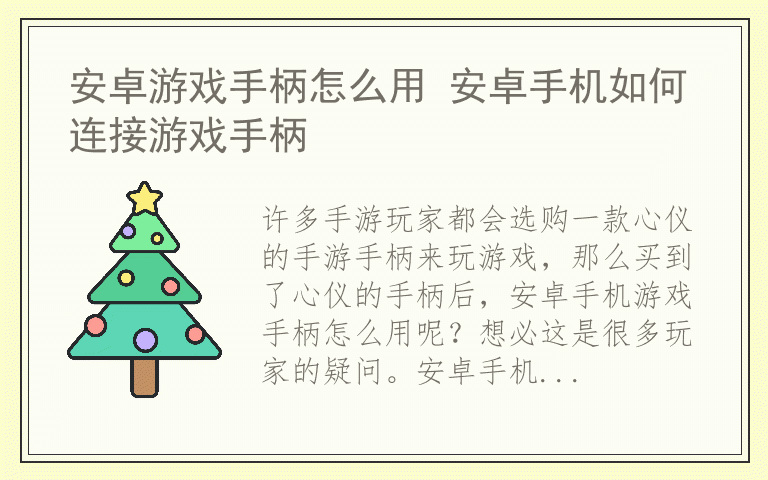 安卓游戏手柄怎么用 安卓手机如何连接游戏手柄

许多手游玩家都会选购一款心仪的手游手柄来玩游戏，那么买到了心仪的手柄后，安卓手机游戏手柄怎么用呢？想必这是很多玩家的疑问。安卓手机...